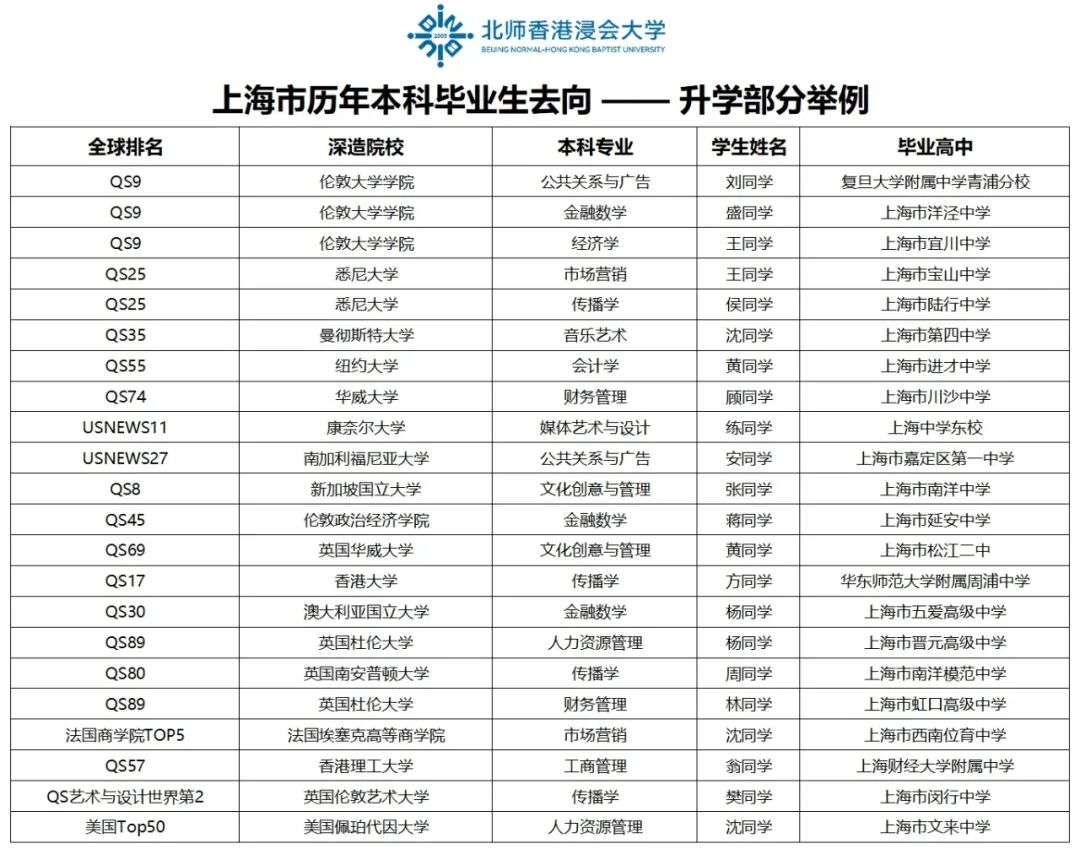 2005
北师香港浸会大学
BEIJING NORMAL-HONG KONG BAPTIST UNIVERSITY

上海市历年本科毕业生去向 —— 升学部分举例

| 全球排名 | 深造院校 | 本科专业 | 学生姓名 | 毕业高中 |
|---|---|---|---|---|
| QS9 | 伦敦大学学院 | 公共关系与广告 | 刘同学 | 复旦大学附属中学青浦分校 |
| QS9 | 伦敦大学学院 | 金融数学 | 盛同学 | 上海市洋泾中学 |
| QS9 | 伦敦大学学院 | 经济学 | 王同学 | 上海市宜川中学 |
| QS25 | 悉尼大学 | 市场营销 | 王同学 | 上海市宝山中学 |
| QS25 | 悉尼大学 | 传播学 | 侯同学 | 上海市陆行中学 |
| QS35 | 曼彻斯特大学 | 音乐艺术 | 沈同学 | 上海市第四中学 |
| QS55 | 纽约大学 | 会计学 | 黄同学 | 上海市进才中学 |
| QS74 | 华威大学 | 财务管理 | 顾同学 | 上海市川沙中学 |
| USNEWS11 | 康奈尔大学 | 媒体艺术与设计 | 练同学 | 上海中学东校 |
| USNEWS27 | 南加利福尼亚大学 | 公共关系与广告 | 安同学 | 上海市嘉定区第一中学 |
| QS8 | 新加坡国立大学 | 文化创意与管理 | 张同学 | 上海市南洋中学 |
| QS45 | 伦敦政治经济学院 | 金融数学 | 蒋同学 | 上海市延安中学 |
| QS69 | 英国华威大学 | 文化创意与管理 | 黄同学 | 上海市松江二中 |
| QS17 | 香港大学 | 传播学 | 方同学 | 华东师范大学附属周浦中学 |
| QS30 | 澳大利亚国立大学 | 金融数学 | 杨同学 | 上海市五爱高级中学 |
| QS89 | 英国杜伦大学 | 人力资源管理 | 杨同学 | 上海市晋元高级中学 |
| QS80 | 英国南安普顿大学 | 传播学 | 周同学 | 上海市南洋模范中学 |
| QS89 | 英国杜伦大学 | 财务管理 | 林同学 | 上海市虹口高级中学 |
| 法国商学院TOP5 | 法国埃塞克高等商学院 | 市场营销 | 沈同学 | 上海市西南位育中学 |
| QS57 | 香港理工大学 | 工商管理 | 翁同学 | 上海财经大学附属中学 |
| QS艺术与设计世界第2 | 英国伦敦艺术大学 | 传播学 | 樊同学 | 上海市闵行中学 |
| 美国Top50 | 美国佩珀代因大学 | 人力资源管理 | 沈同学 | 上海市文来中学 |